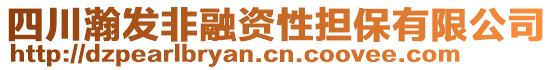 四川瀚发非融资性担保有限公司
http://dzpearlbryan.cn.coovee.com